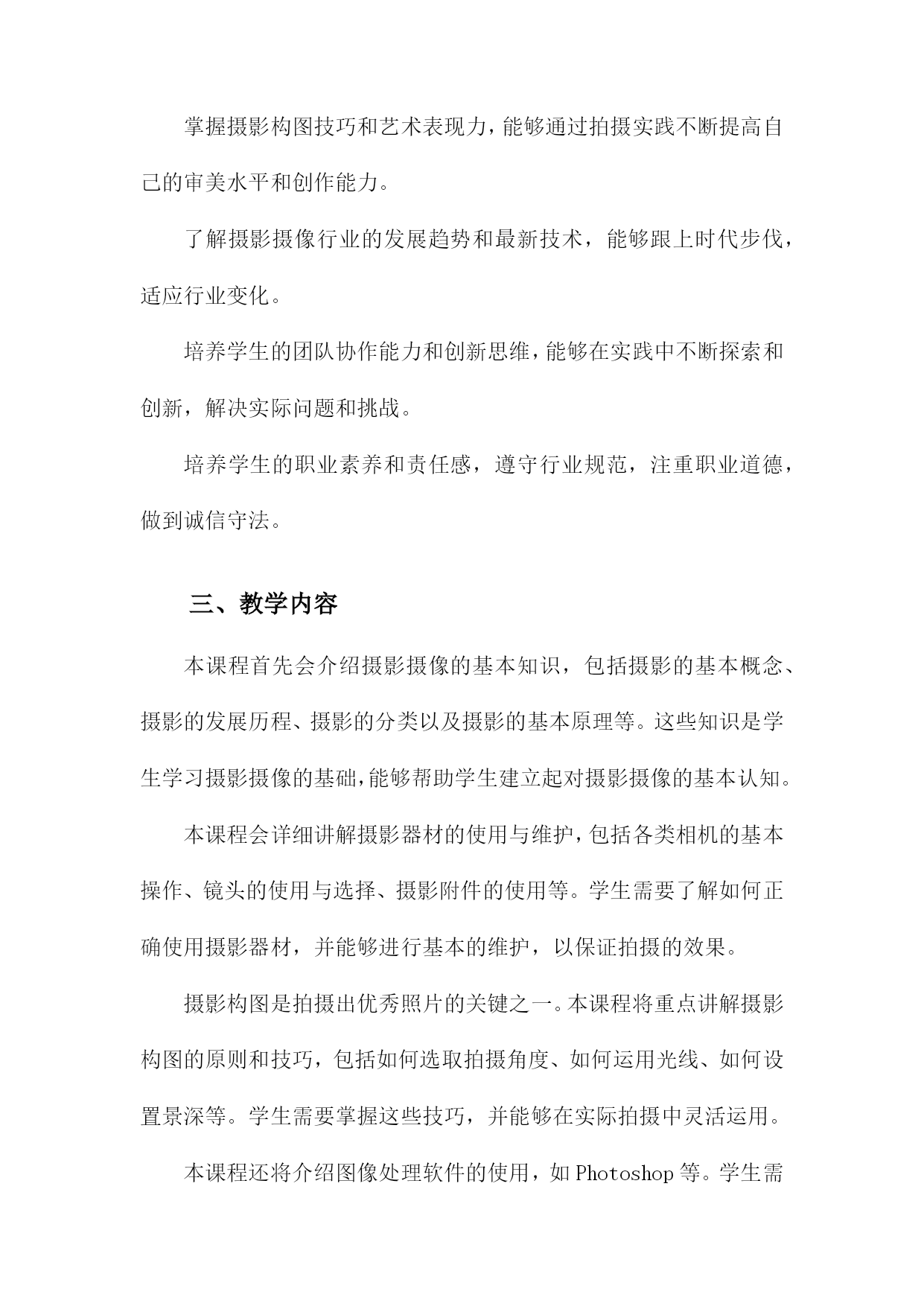 掌握摄影构图技巧和艺术表现力，能够通过拍摄实践不断提高自己的审美水平和创作能力。

了解摄影摄像行业的发展趋势和最新技术，能够跟上时代步伐，适应行业变化。

培养学生的团队协作能力和创新思维，能够在实践中不断探索和创新，解决实际问题和挑战。

培养学生的职业素养和责任感，遵守行业规范，注重职业道德，做到诚信守法。

三、教学内容

本课程首先会介绍摄影摄像的基本知识，包括摄影的基本概念、摄影的发展历程、摄影的分类以及摄影的基本原理等。这些知识是学生学习摄影摄像的基础，能够帮助学生建立起对摄影摄像的基本认知。

本课程会详细讲解摄影器材的使用与维护，包括各类相机的基本操作、镜头的使用与选择、摄影附件的使用等。学生需要了解如何正确使用摄影器材，并能够进行基本的维护，以保证拍摄的效果。

摄影构图是拍摄出优秀照片的关键之一。本课程将重点讲解摄影构图的原则和技巧，包括如何选取拍摄角度、如何运用光线、如何设置景深等。学生需要掌握这些技巧，并能够在实际拍摄中灵活运用。

本课程还将介绍图像处理软件的使用，如 Photoshop 等。学生需